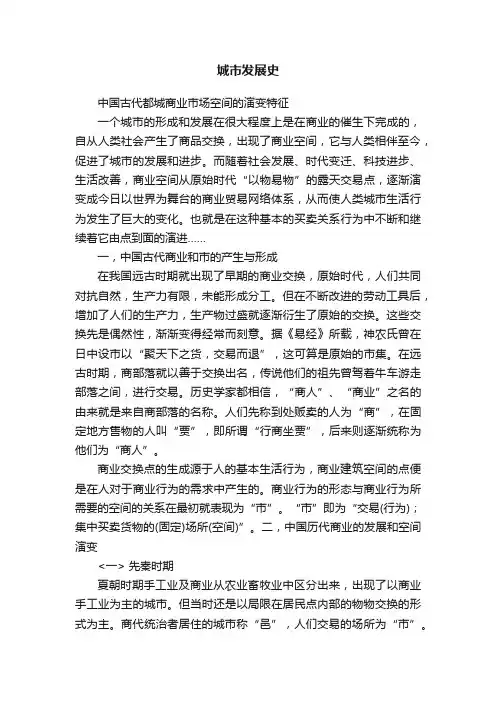 城市发展史

中国古代都城商业市场空间的演变特征

一个城市的形成和发展在很大程度上是在商业的催生下完成的，自从人类社会产生了商品交换，出现了商业空间，它与人类相伴至今，促进了城市的发展和进步。而随着社会发展、时代变迁、科技进步、生活改善，商业空间从原始时代“以物易物”的露天交易点，逐渐演变成今日以世界为舞台的商业贸易网络体系，从而使人类城市生活行为发生了巨大的变化。也就是在这种基本的买卖关系行为中不断和继续着它由点到面的演进……

一，中国古代商业和市的产生与形成

在我国远古时期就出现了早期的商业交换，原始时代，人们共同对抗自然，生产力有限，未能形成分工。但在不断改进的劳动工具后，增加了人们的生产力，生产物过盛就逐渐衍生了原始的交换。这些交换先是偶然性，渐渐变得经常而刻意。据《易经》所载，神农氏曾在日中设市以“聚天下之货，交易而退”，这可算是原始的市集。在远古时期，商部落就以善于交换出名，传说他们的祖先曾驾着牛车游走部落之间，进行交易。历史学家都相信，“商人”、“商业”之名的由来就是来自商部落的名称。人们先称到处贩卖的人为“商”，在固定地方售物的人叫“贾”，即所谓“行商坐贾”，后来则逐渐统称为他们为“商人”。

商业交换点的生成源于人的基本生活行为，商业建筑空间的点便是在人对于商业行为的需求中产生的。商业行为的形态与商业行为所需要的空间的关系在最初就表现为“市”。“市”即为“交易(行为)；集中买卖货物的(固定)场所(空间)”。二，中国历代商业的发展和空间演变

<一> 先秦时期

夏朝时期手工业及商业从农业畜牧业中区分出来，出现了以商业手工业为主的城市。但当时还是以局限在居民点内部的物物交换的形式为主。商代统治者居住的城市称“邑”，人们交易的场所为“市”。